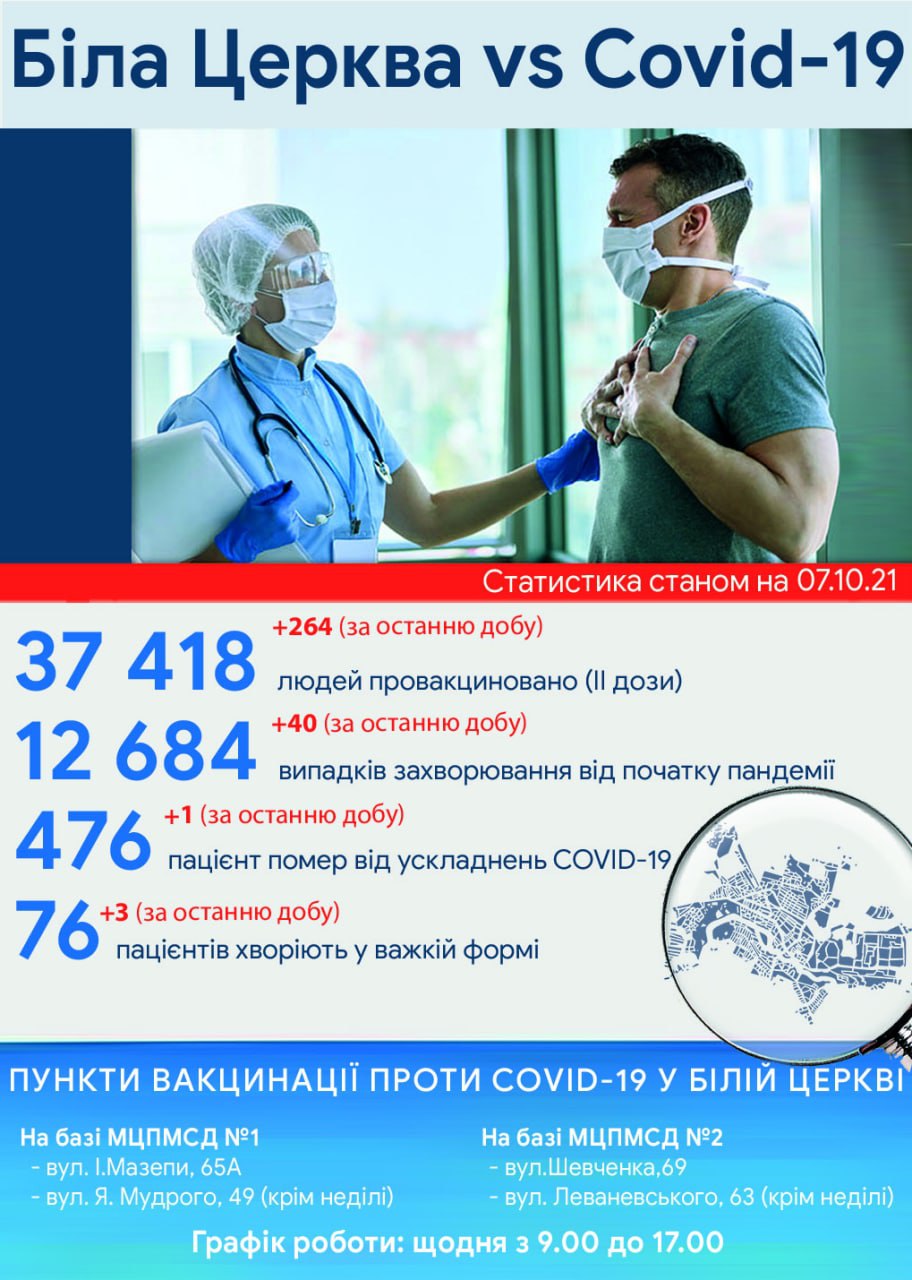 Біла Церква vs Covid-19

Статистика станом на 07.10.21

37 418 +264 (за останню добу)
людей провакциновано (II дози)

12 684 +40 (за останню добу)
випадків захворювання від початку пандемії

476 +1 (за останню добу)
пацієнт помер від ускладнень COVID-19

76 +3 (за останню добу)
пацієнтів хворіють у важкій формі

ПУНКТИ ВАКЦИНАЦІЇ ПРОТИ COVID-19 У БІЛІЙ ЦЕРКВІ

На базі МЦПМСД №1
- вул. І.Мазепи, 65А
- вул. Я. Мудрого, 49 (крім неділі)

На базі МЦПМСД №2
- вул.Шевченка,69
- вул. Леваневського, 63 (крім неділі)

Графік роботи: щодня з 9.00 до 17.00